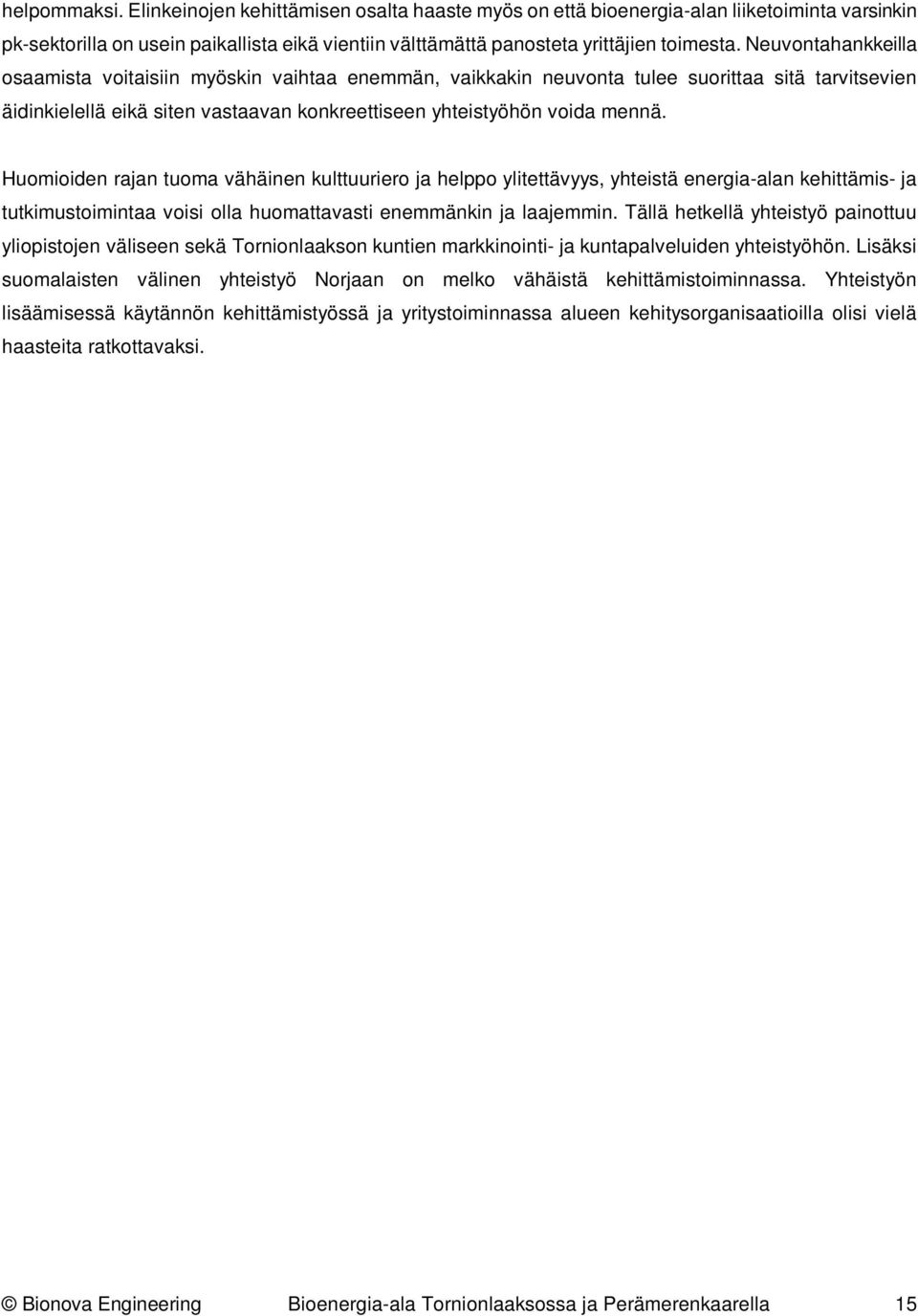 helpommaksi. Elinkeinojen kehittämisen osalta haaste myös on että bioenergia-alan liiketoiminta varsinkin pk-sektorilla on usein paikallista eikä vientiin välttämättä panosteta yrittäjien toimesta. Neuvontahankkeilla osaamista voitaisiin myöskin vaihtaa enemmän, vaikkakin neuvonta tulee suorittaa sitä tarvitsevien äidinkielellä eikä siten vastaavan konkreettiseen yhteistyöhön voida mennä.

Huomioiden rajan tuoma vähäinen kulttuuriero ja helppo ylitettävyys, yhteistä energia-alan kehittämis- ja tutkimustoimintaa voisi olla huomattavasti enemmänkin ja laajemmin. Tällä hetkellä yhteistyö painottuu yliopistojen väliseen sekä Tornionlaakson kuntien markkinointi- ja kuntapalveluiden yhteistyöhön. Lisäksi suomalaisten välinen yhteistyö Norjaan on melko vähäistä kehittämistoiminnassa. Yhteistyön lisäämisessä käytännön kehittämistyössä ja yritystoiminnassa alueen kehitysorganisaatioilla olisi vielä haasteita ratkottavaksi.

© Bionova Engineering Bioenergia-ala Tornionlaaksossa ja Perämerenkaarella 15